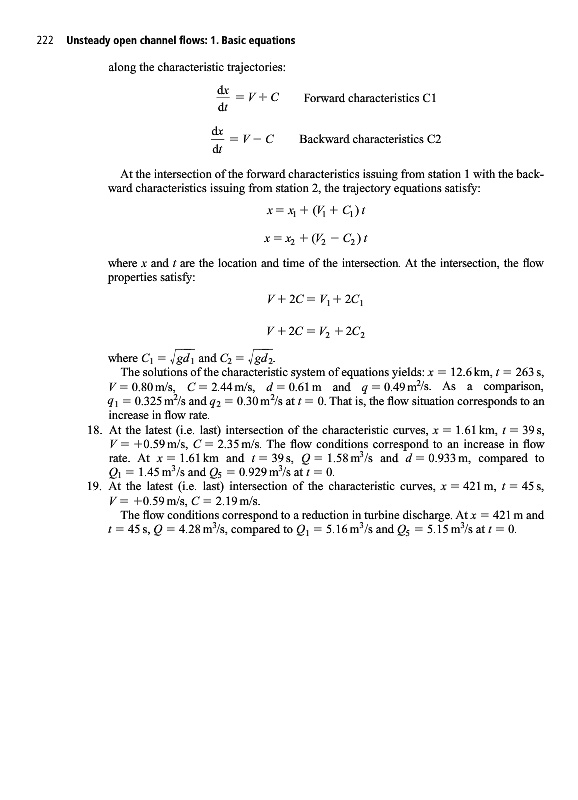 222 Unsteady open channel flows: 1. Basic equations

along the characteristic trajectories:

$\frac{dx}{dt} = V + C$ Forward characteristics C1

$\frac{dx}{dt} = V - C$ Backward characteristics C2

At the intersection of the forward characteristics issuing from station 1 with the backward characteristics issuing from station 2, the trajectory equations satisfy:

$x = x_1 + (V_1 + C_1)t$

$x = x_2 + (V_2 - C_2)t$

where $x$ and $t$ are the location and time of the intersection. At the intersection, the flow properties satisfy:

$V + 2C = V_1 + 2C_1$

$V + 2C = V_2 + 2C_2$

where $C_1 = \sqrt{gd_1}$ and $C_2 = \sqrt{gd_2}$.

The solutions of the characteristic system of equations yields: $x = 12.6$ km, $t = 263$ s, $V = 0.80$ m/s, $C = 2.44$ m/s, $d = 0.61$ m and $q = 0.49$ m$^2$/s. As a comparison, $q_1 = 0.325$ m$^2$/s and $q_2 = 0.30$ m$^2$/s at $t = 0$. That is, the flow situation corresponds to an increase in flow rate.

18. At the latest (i.e. last) intersection of the characteristic curves, $x = 1.61$ km, $t = 39$ s, $V = +0.59$ m/s, $C = 2.35$ m/s. The flow conditions correspond to an increase in flow rate. At $x = 1.61$ km and $t = 39$ s, $Q = 1.58$ m$^3$/s and $d = 0.933$ m, compared to $Q_1 = 1.45$ m$^3$/s and $Q_5 = 0.929$ m$^3$/s at $t = 0$.

19. At the latest (i.e. last) intersection of the characteristic curves, $x = 421$ m, $t = 45$ s, $V = +0.59$ m/s, $C = 2.19$ m/s.

The flow conditions correspond to a reduction in turbine discharge. At $x = 421$ m and $t = 45$ s, $Q = 4.28$ m$^3$/s, compared to $Q_1 = 5.16$ m$^3$/s and $Q_5 = 5.15$ m$^3$/s at $t = 0$.